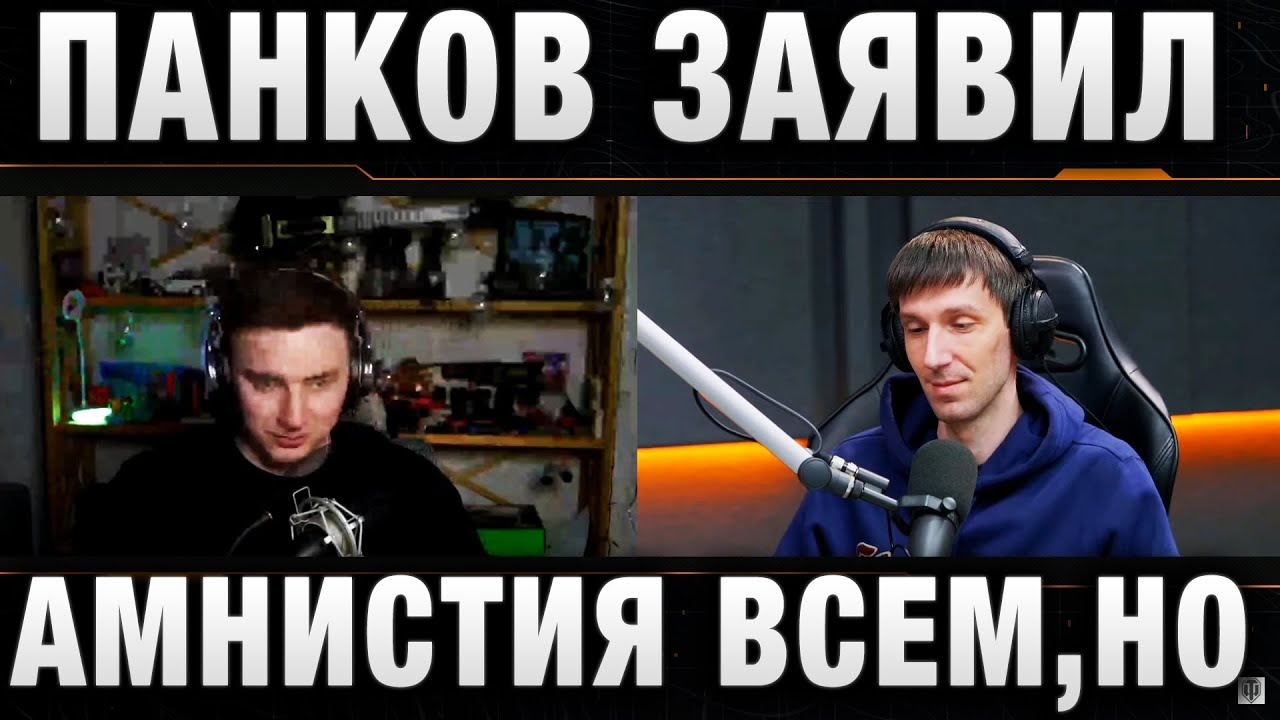 ПАНКОВ ЗАЯВИЛ

АМНИСТИЯ ВСЕМ,НО